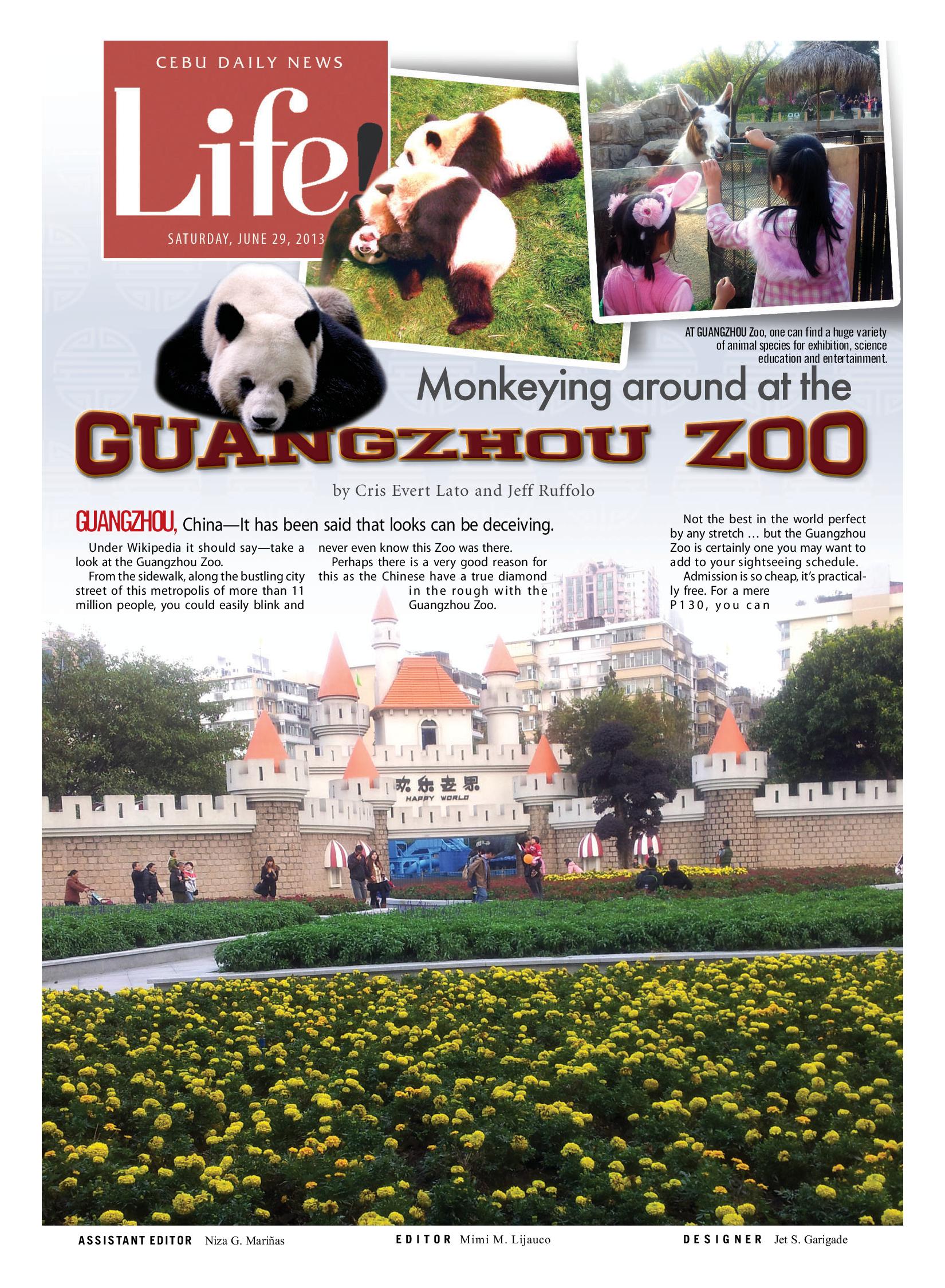 CEBU DAILY NEWS

Life!

SATURDAY, JUNE 29, 2013

AT GUANGZHOU Zoo, one can find a huge variety of animal species for exhibition, science education and entertainment.

Monkeying around at the

GUANGZHOU ZOO

by Cris Evert Lato and Jeff Ruffolo

GUANGZHOU, China—It has been said that looks can be deceiving.

Under Wikipedia it should say—take a look at the Guangzhou Zoo.

From the sidewalk, along the bustling city street of this metropolis of more than 11 million people, you could easily blink and never even know this Zoo was there.

Perhaps there is a very good reason for this as the Chinese have a true diamond in the rough with the Guangzhou Zoo.

Not the best in the world perfect by any stretch … but the Guangzhou Zoo is certainly one you may want to add to your sightseeing schedule.

Admission is so cheap, it's practically free. For a mere P130, you can

欢乐世界
HAPPY WORLD

ASSISTANT EDITOR Niza G. Mariñas

EDITOR Mimi M. Lijauco

DESIGNER Jet S. Garigade